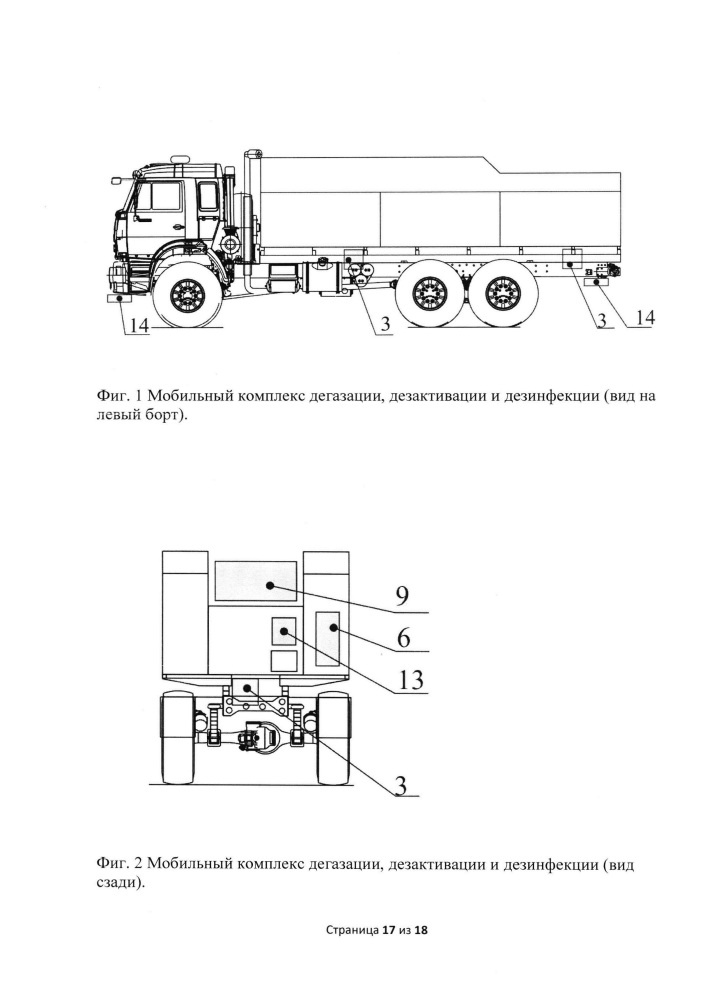 14

3

3

14

Фиг. 1 Мобильный комплекс дегазации, дезактивации и дезинфекции (вид на левый борт).

9

6

13

3

Фиг. 2 Мобильный комплекс дегазации, дезактивации и дезинфекции (вид сзади).

Страница 17 из 18